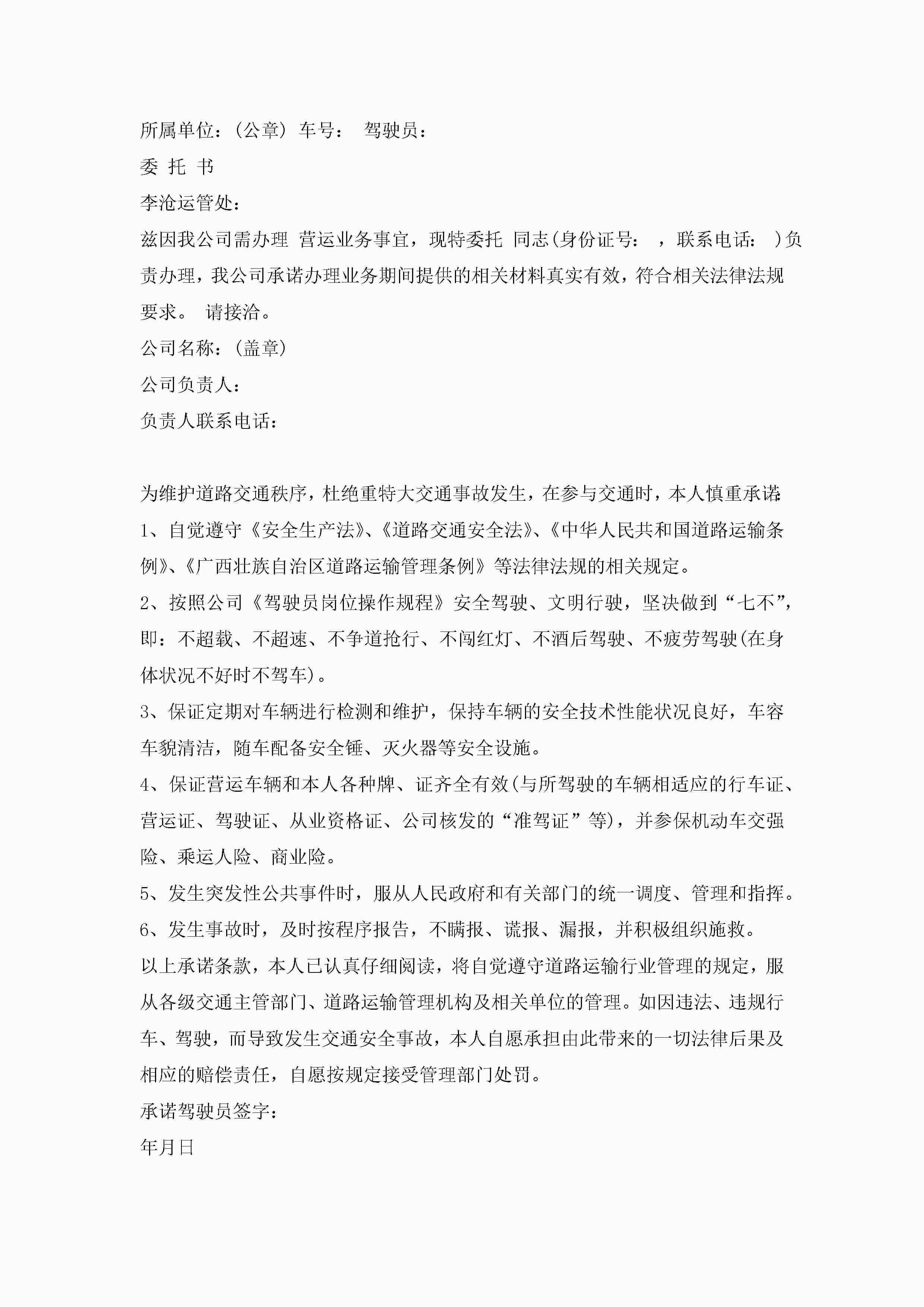 所属单位：(公章) 车号： 驾驶员：

委 托 书

李沧运管处：

兹因我公司需办理 营运业务事宜，现特委托 同志(身份证号： ，联系电话： )负责办理，我公司承诺办理业务期间提供的相关材料真实有效，符合相关法律法规要求。 请接洽。

公司名称：(盖章)

公司负责人：

负责人联系电话：

为维护道路交通秩序，杜绝重特大交通事故发生，在参与交通时，本人慎重承诺:

1、自觉遵守《安全生产法》、《道路交通安全法》、《中华人民共和国道路运输条例》、《广西壮族自治区道路运输管理条例》等法律法规的相关规定。

2、按照公司《驾驶员岗位操作规程》安全驾驶、文明行驶，坚决做到“七不”，即：不超载、不超速、不争道抢行、不闯红灯、不酒后驾驶、不疲劳驾驶(在身体状况不好时不驾车)。

3、保证定期对车辆进行检测和维护，保持车辆的安全技术性能状况良好，车容车貌清洁，随车配备安全锤、灭火器等安全设施。

4、保证营运车辆和本人各种牌、证齐全有效(与所驾驶的车辆相适应的行车证、营运证、驾驶证、从业资格证、公司核发的“准驾证”等)，并参保机动车交强险、乘运人险、商业险。

5、发生突发性公共事件时，服从人民政府和有关部门的统一调度、管理和指挥。

6、发生事故时，及时按程序报告，不瞒报、谎报、漏报，并积极组织施救。

以上承诺条款，本人已认真仔细阅读，将自觉遵守道路运输行业管理的规定，服从各级交通主管部门、道路运输管理机构及相关单位的管理。如因违法、违规行车、驾驶，而导致发生交通安全事故，本人自愿承担由此带来的一切法律后果及相应的赔偿责任，自愿按规定接受管理部门处罚。

承诺驾驶员签字：

年月日